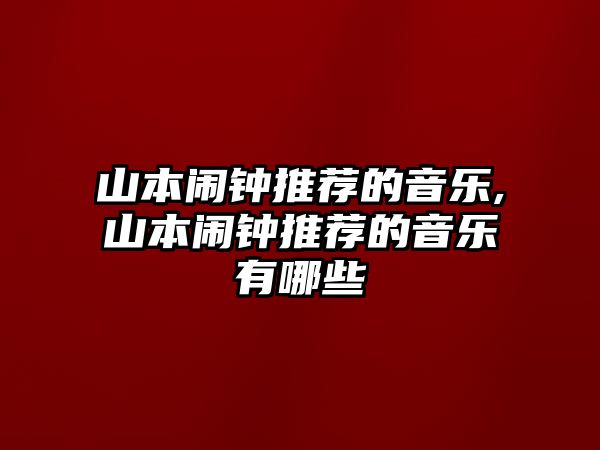 山本闹钟推荐的音乐,山本闹钟推荐的音乐有哪些